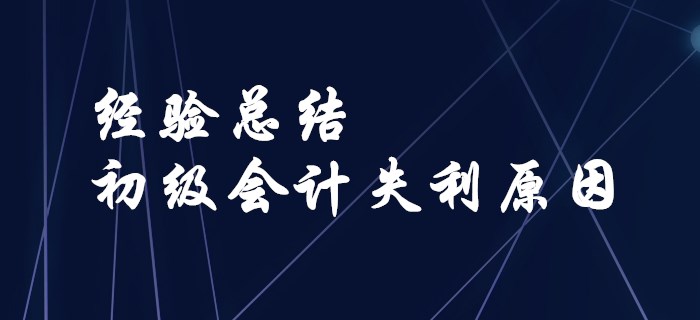 经验总结
初级会计失利原因